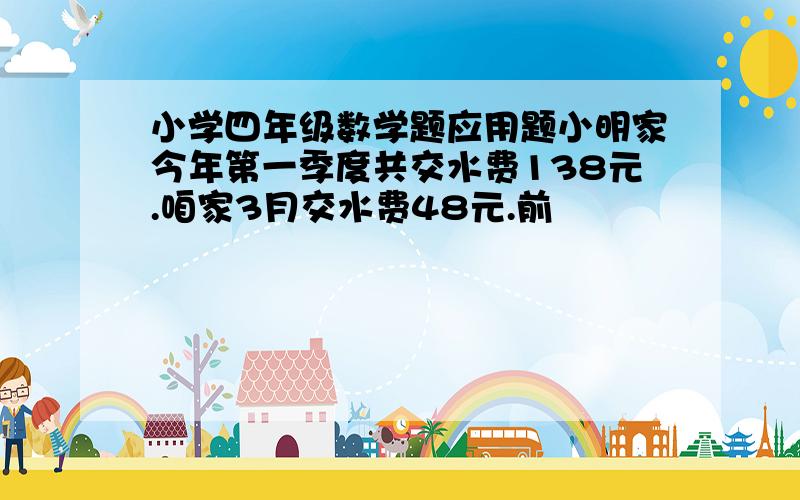 小学四年级数学题应用题小明家今年第一季度共交水费138元.咱家3月交水费48元.前